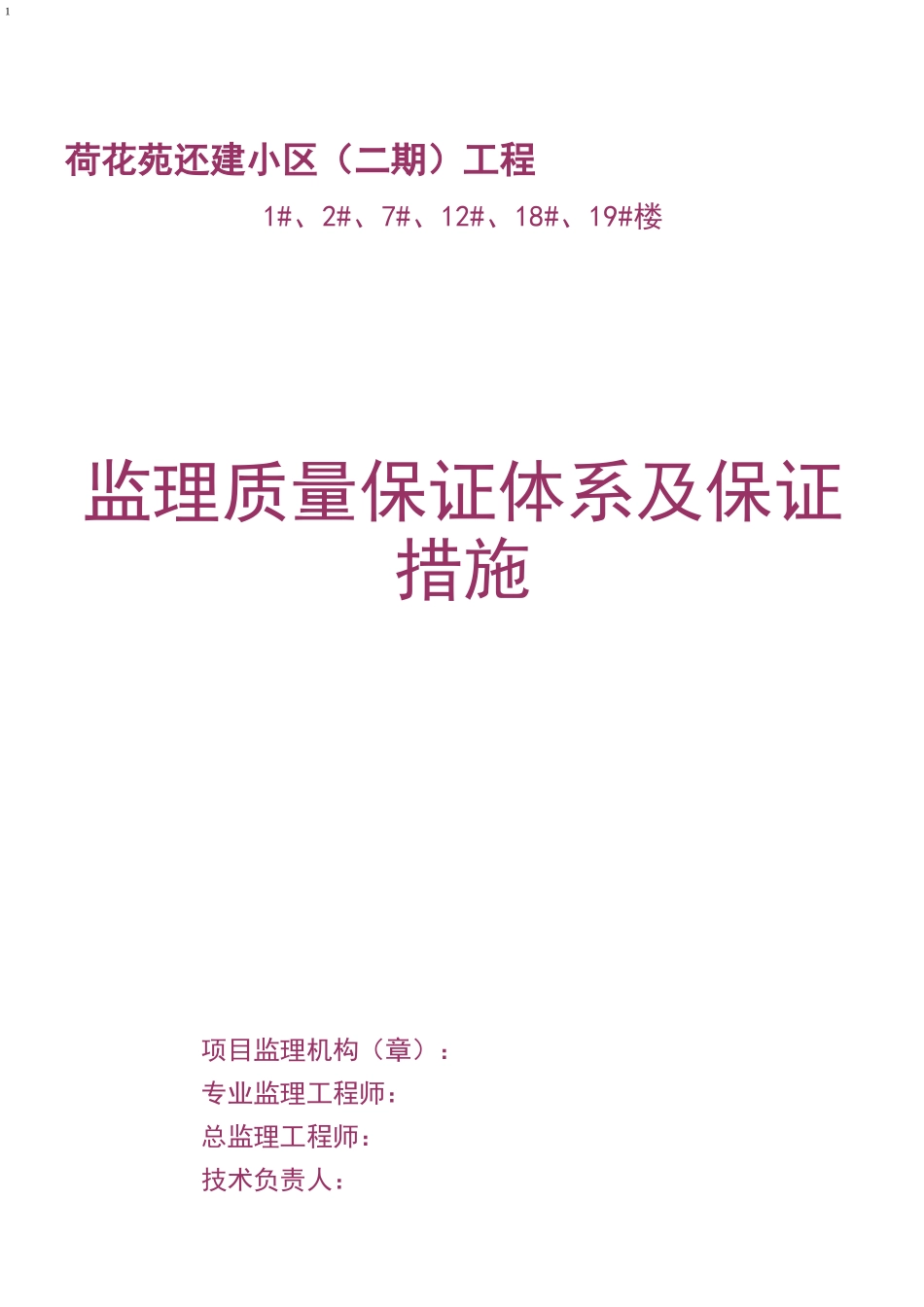 1

荷花苑还建小区（二期）工程

1#、2#、7#、12#、18#、19#楼

监理质量保证体系及保证措施

项目监理机构（章）：
专业监理工程师：
总监理工程师：
技术负责人：